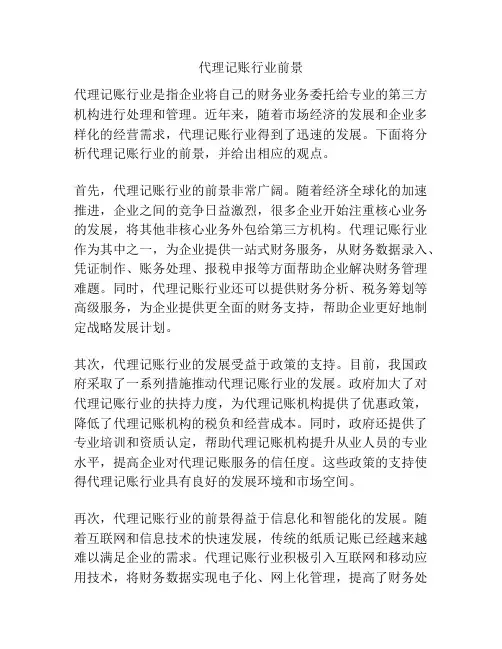 代理记账行业前景

代理记账行业是指企业将自己的财务业务委托给专业的第三方机构进行处理和管理。近年来，随着市场经济的发展和企业多样化的经营需求，代理记账行业得到了迅速的发展。下面将分析代理记账行业的前景，并给出相应的观点。

首先，代理记账行业的前景非常广阔。随着经济全球化的加速推进，企业之间的竞争日益激烈，很多企业开始注重核心业务的发展，将其他非核心业务外包给第三方机构。代理记账行业作为其中之一，为企业提供一站式财务服务，从财务数据录入、凭证制作、账务处理、报税申报等方面帮助企业解决财务管理难题。同时，代理记账行业还可以提供财务分析、税务筹划等高级服务，为企业提供更全面的财务支持，帮助企业更好地制定战略发展计划。

其次，代理记账行业的发展受益于政策的支持。目前，我国政府采取了一系列措施推动代理记账行业的发展。政府加大了对代理记账行业的扶持力度，为代理记账机构提供了优惠政策，降低了代理记账机构的税负和经营成本。同时，政府还提供了专业培训和资质认定，帮助代理记账机构提升从业人员的专业水平，提高企业对代理记账服务的信任度。这些政策的支持使得代理记账行业具有良好的发展环境和市场空间。

再次，代理记账行业的前景得益于信息化和智能化的发展。随着互联网和信息技术的快速发展，传统的纸质记账已经越来越难以满足企业的需求。代理记账行业积极引入互联网和移动应用技术，将财务数据实现电子化、网上化管理，提高了财务处